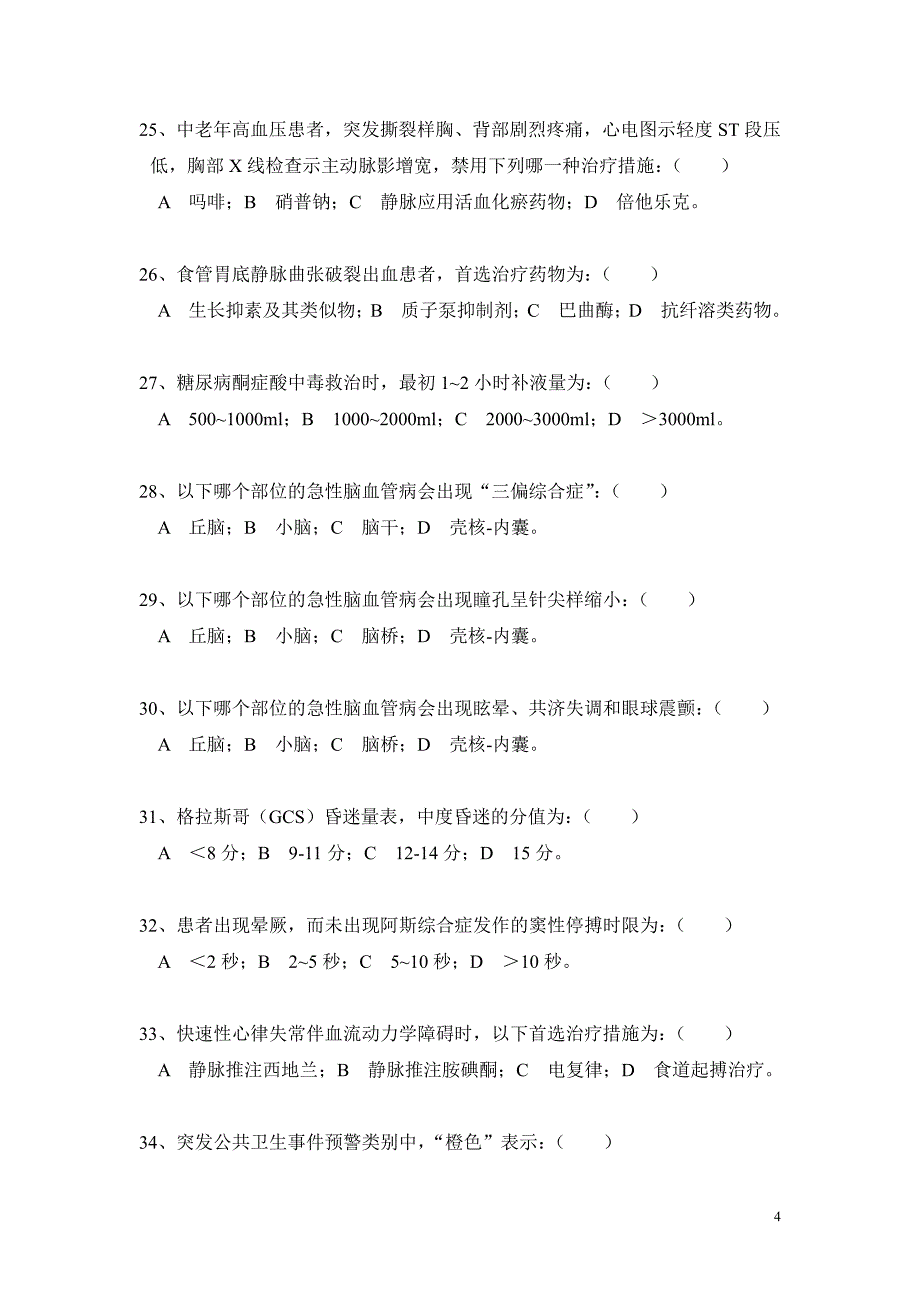 25、中老年高血压患者，突发撕裂样胸、背部剧烈疼痛，心电图示轻度 ST 段压低，胸部 X 线检查示主动脉影增宽，禁用下列哪一种治疗措施：（　　）

A　吗啡；B　硝普钠；C　静脉应用活血化瘀药物；D　倍他乐克。

26、食管胃底静脉曲张破裂出血患者，首选治疗药物为：（　　）

A　生长抑素及其类似物；B　质子泵抑制剂；C　巴曲酶；D　抗纤溶类药物。

27、糖尿病酮症酸中毒救治时，最初 1~2 小时补液量为：（　　）

A　500~1000ml；B　1000~2000ml；C　2000~3000ml；D　＞3000ml。

28、以下哪个部位的急性脑血管病会出现“三偏综合症”：（　　）

A　丘脑；B　小脑；C　脑干；D　壳核-内囊。

29、以下哪个部位的急性脑血管病会出现瞳孔呈针尖样缩小：（　　）

A　丘脑；B　小脑；C　脑桥；D　壳核-内囊。

30、以下哪个部位的急性脑血管病会出现眩晕、共济失调和眼球震颤：（　　）

A　丘脑；B　小脑；C　脑桥；D　壳核-内囊。

31、格拉斯哥（GCS）昏迷量表，中度昏迷的分值为：（　　）

A　＜8 分；B　9-11 分；C　12-14 分；D　15 分。

32、患者出现晕厥，而未出现阿斯综合症发作的窦性停搏时限为：（　　）

A　＜2 秒；B　2~5 秒；C　5~10 秒；D　＞10 秒。

33、快速性心律失常伴血流动力学障碍时，以下首选治疗措施为：（　　）

A　静脉推注西地兰；B　静脉推注胺碘酮；C　电复律；D　食道起搏治疗。

34、突发公共卫生事件预警类别中，“橙色”表示：（　　）

4